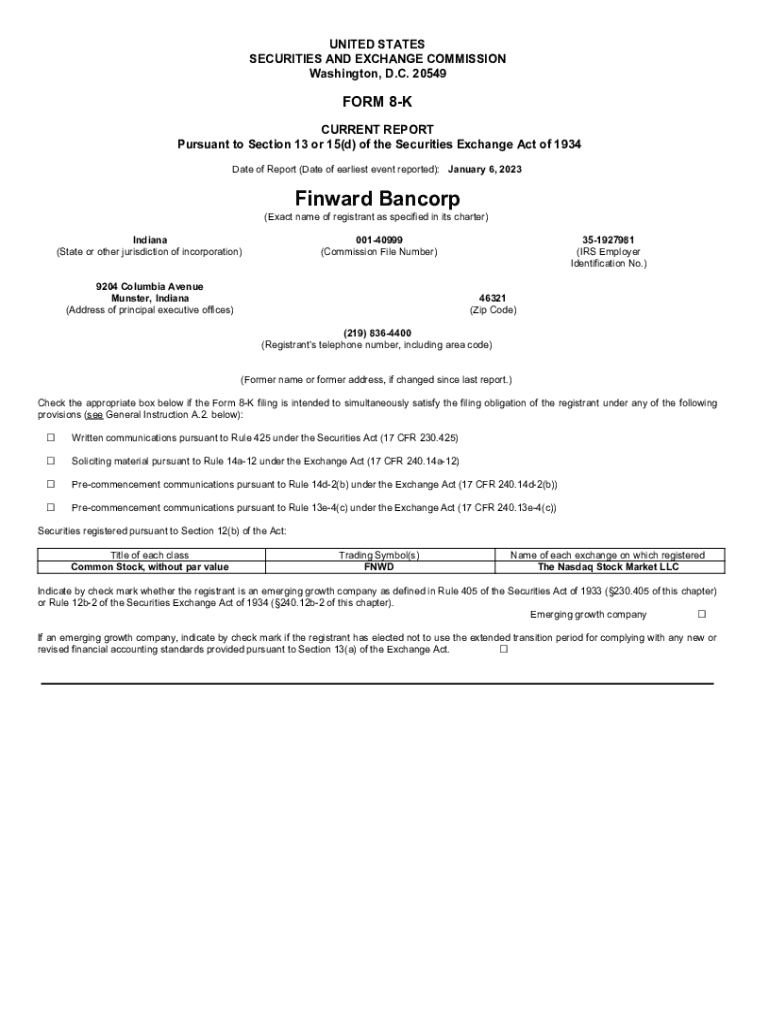 UNITED STATES
SECURITIES AND EXCHANGE COMMISSION
Washington, D.C. 20549

FORM 8-K

CURRENT REPORT
Pursuant to Section 13 or 15(d) of the Securities Exchange Act of 1934

Date of Report (Date of earliest event reported): January 6, 2023

Finward Bancorp
(Exact name of registrant as specified in its charter)

Indiana
(State or other jurisdiction of incorporation)

001-40999
(Commission File Number)

35-1927981
(IRS Employer Identification No.)

9204 Columbia Avenue
Munster, Indiana
(Address of principal executive offices)

46321
(Zip Code)

(219) 836-4400
(Registrant's telephone number, including area code)

(Former name or former address, if changed since last report.)

Check the appropriate box below if the Form 8-K filing is intended to simultaneously satisfy the filing obligation of the registrant under any of the following provisions (see General Instruction A.2. below):

☐ Written communications pursuant to Rule 425 under the Securities Act (17 CFR 230.425)

☐ Soliciting material pursuant to Rule 14a-12 under the Exchange Act (17 CFR 240.14a-12)

☐ Pre-commencement communications pursuant to Rule 14d-2(b) under the Exchange Act (17 CFR 240.14d-2(b))

☐ Pre-commencement communications pursuant to Rule 13e-4(c) under the Exchange Act (17 CFR 240.13e-4(c))

Securities registered pursuant to Section 12(b) of the Act:

| Title of each class | Trading Symbol(s) | Name of each exchange on which registered |
|---|---|---|
| Common Stock, without par value | FNWD | The Nasdaq Stock Market LLC |

Indicate by check mark whether the registrant is an emerging growth company as defined in Rule 405 of the Securities Act of 1933 (§230.405 of this chapter) or Rule 12b-2 of the Securities Exchange Act of 1934 (§240.12b-2 of this chapter).
Emerging growth company ☐

If an emerging growth company, indicate by check mark if the registrant has elected not to use the extended transition period for complying with any new or revised financial accounting standards provided pursuant to Section 13(a) of the Exchange Act. ☐